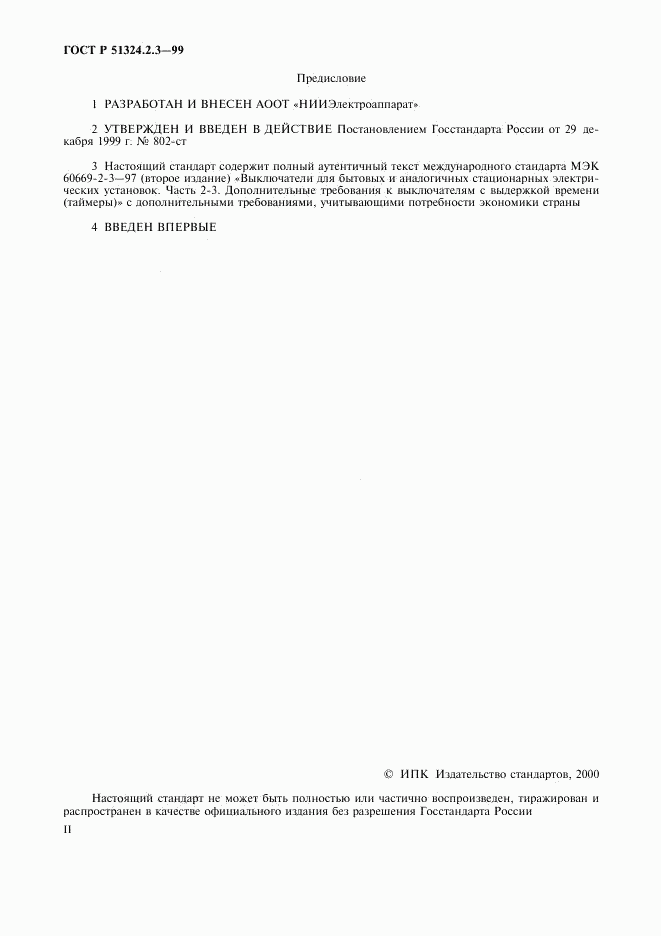 ГОСТ Р 51324.2.3—99

Предисловие

1 РАЗРАБОТАН И ВНЕСЕН АООТ «НИИЭлектроаппарат»

2 УТВЕРЖДЕН И ВВЕДЕН В ДЕЙСТВИЕ Постановлением Госстандарта России от 29 декабря 1999 г. № 802-ст

3 Настоящий стандарт содержит полный аутентичный текст международного стандарта МЭК 60669-2-3—97 (второе издание) «Выключатели для бытовых и аналогичных стационарных электрических установок. Часть 2-3. Дополнительные требования к выключателям с выдержкой времени (таймеры)» с дополнительными требованиями, учитывающими потребности экономики страны

4 ВВЕДЕН ВПЕРВЫЕ

© ИПК Издательство стандартов, 2000

Настоящий стандарт не может быть полностью или частично воспроизведен, тиражирован и распространен в качестве официального издания без разрешения Госстандарта России

II